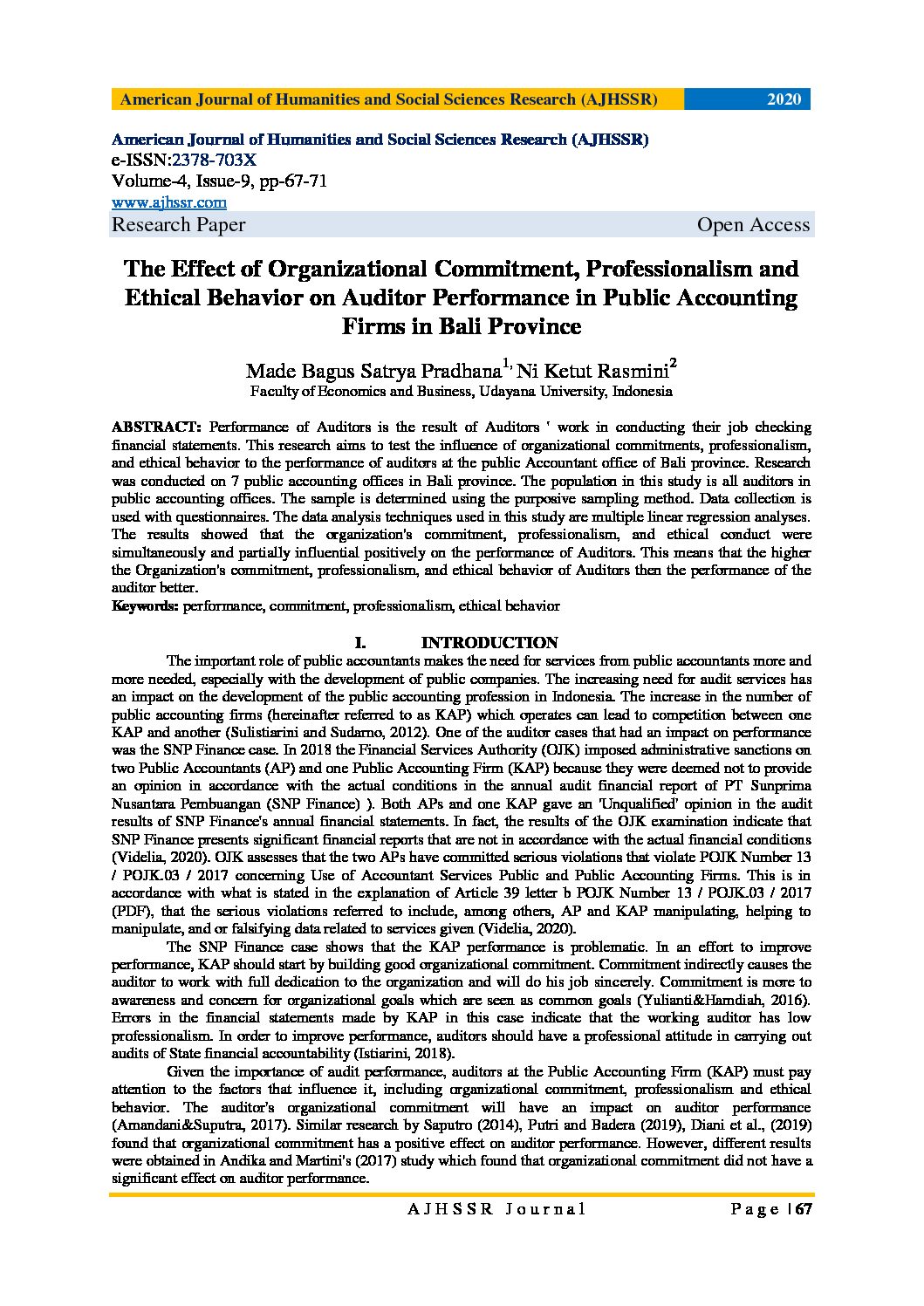 American Journal of Humanities and Social Sciences Research (AJHSSR) 2020

American Journal of Humanities and Social Sciences Research (AJHSSR)
e-ISSN:2378-703X
Volume-4, Issue-9, pp-67-71
www.ajhssr.com
Research Paper Open Access

The Effect of Organizational Commitment, Professionalism and Ethical Behavior on Auditor Performance in Public Accounting Firms in Bali Province

Made Bagus Satrya Pradhana$^{1,}$ Ni Ketut Rasmini$^{2}$
Faculty of Economics and Business, Udayana University, Indonesia

ABSTRACT: Performance of Auditors is the result of Auditors ' work in conducting their job checking financial statements. This research aims to test the influence of organizational commitments, professionalism, and ethical behavior to the performance of auditors at the public Accountant office of Bali province. Research was conducted on 7 public accounting offices in Bali province. The population in this study is all auditors in public accounting offices. The sample is determined using the purposive sampling method. Data collection is used with questionnaires. The data analysis techniques used in this study are multiple linear regression analyses. The results showed that the organization's commitment, professionalism, and ethical conduct were simultaneously and partially influential positively on the performance of Auditors. This means that the higher the Organization's commitment, professionalism, and ethical behavior of Auditors then the performance of the auditor better.
Keywords: performance, commitment, professionalism, ethical behavior

I. INTRODUCTION

The important role of public accountants makes the need for services from public accountants more and more needed, especially with the development of public companies. The increasing need for audit services has an impact on the development of the public accounting profession in Indonesia. The increase in the number of public accounting firms (hereinafter referred to as KAP) which operates can lead to competition between one KAP and another (Sulistiarini and Sudarno, 2012). One of the auditor cases that had an impact on performance was the SNP Finance case. In 2018 the Financial Services Authority (OJK) imposed administrative sanctions on two Public Accountants (AP) and one Public Accounting Firm (KAP) because they were deemed not to provide an opinion in accordance with the actual conditions in the annual audit financial report of PT Sunprima Nusantara Pembuangan (SNP Finance) ). Both APs and one KAP gave an 'Unqualified' opinion in the audit results of SNP Finance's annual financial statements. In fact, the results of the OJK examination indicate that SNP Finance presents significant financial reports that are not in accordance with the actual financial conditions (Videlia, 2020). OJK assesses that the two APs have committed serious violations that violate POJK Number 13 / POJK.03 / 2017 concerning Use of Accountant Services Public and Public Accounting Firms. This is in accordance with what is stated in the explanation of Article 39 letter b POJK Number 13 / POJK.03 / 2017 (PDF), that the serious violations referred to include, among others, AP and KAP manipulating, helping to manipulate, and or falsifying data related to services given (Videlia, 2020).

The SNP Finance case shows that the KAP performance is problematic. In an effort to improve performance, KAP should start by building good organizational commitment. Commitment indirectly causes the auditor to work with full dedication to the organization and will do his job sincerely. Commitment is more to awareness and concern for organizational goals which are seen as common goals (Yulianti&Hamdiah, 2016). Errors in the financial statements made by KAP in this case indicate that the working auditor has low professionalism. In order to improve performance, auditors should have a professional attitude in carrying out audits of State financial accountability (Istiarini, 2018).

Given the importance of audit performance, auditors at the Public Accounting Firm (KAP) must pay attention to the factors that influence it, including organizational commitment, professionalism and ethical behavior. The auditor's organizational commitment will have an impact on auditor performance (Amandani&Suputra, 2017). Similar research by Saputro (2014), Putri and Badera (2019), Diani et al., (2019) found that organizational commitment has a positive effect on auditor performance. However, different results were obtained in Andika and Martini's (2017) study which found that organizational commitment did not have a significant effect on auditor performance.

AJHSSR Journal Page | 67